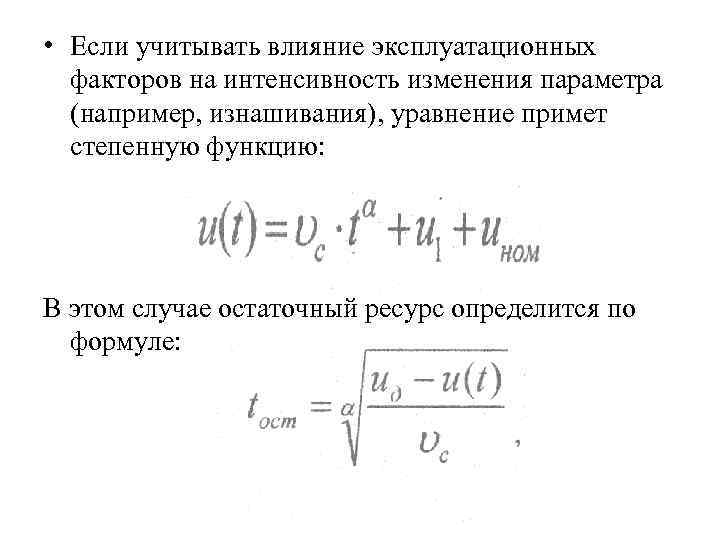 • Если учитывать влияние эксплуатационных факторов на интенсивность изменения параметра (например, изнашивания), уравнение примет степенную функцию:

$u(t) = \upsilon_c \cdot t^{\alpha} + u_1 + u_{ном}$

В этом случае остаточный ресурс определится по формуле:

$t_{ост} = \sqrt[\alpha]{\frac{u_{\partial} - u(t)}{\upsilon_c}}$,